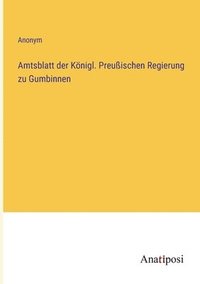 Anonym

Amtsblatt der Königl. Preußischen Regierung zu Gumbinnen

Anatiposi